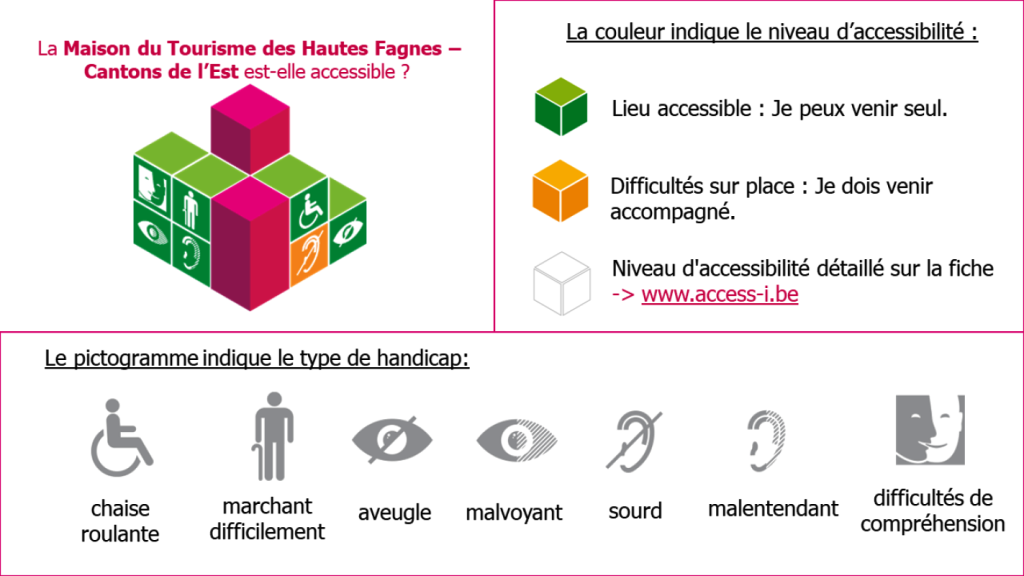 La Maison du Tourisme des Hautes Fagnes – Cantons de l'Est est-elle accessible ?

La couleur indique le niveau d'accessibilité :

Lieu accessible : Je peux venir seul.

Difficultés sur place : Je dois venir accompagné.

Niveau d'accessibilité détaillé sur la fiche -> www.access-i.be

Le pictogramme indique le type de handicap:

chaise roulante

marchant difficilement

aveugle

malvoyant

sourd

malentendant

difficultés de compréhension